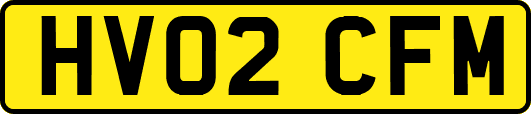 HV02 CFM